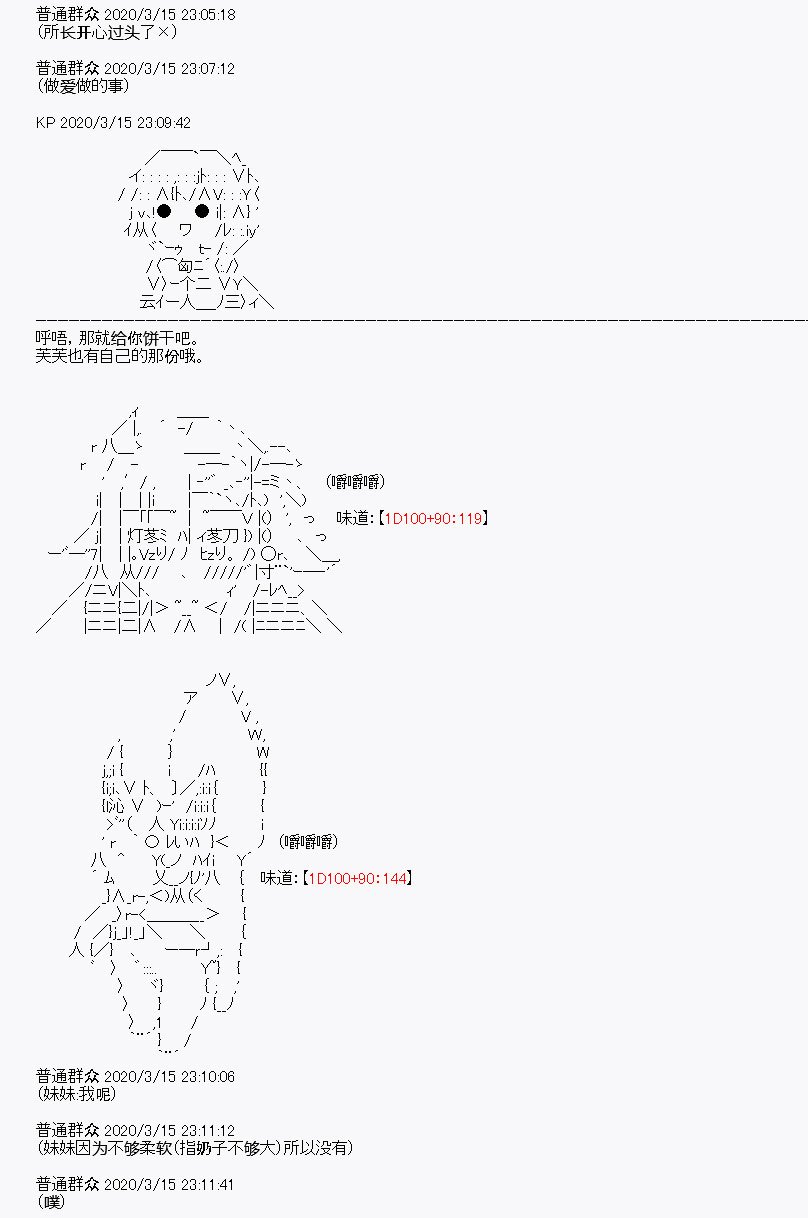 普通群众 2020/3/15 23:05:18
(所长开心过头了×)

普通群众 2020/3/15 23:07:12
(做爱做的事)

KP 2020/3/15 23:09:42

呼唔，那就给你饼干吧。
芙芙也有自己的那份哦。

(嚼嚼嚼)

味道:【1D100+90:119】

(嚼嚼嚼)

味道:【1D100+90:144】

普通群众 2020/3/15 23:10:06
(妹妹:我呢)

普通群众 2020/3/15 23:11:12
(妹妹因为不够柔软(指奶子不够大)所以没有)

普通群众 2020/3/15 23:11:41
(噗)